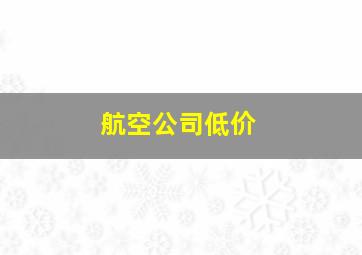 航空公司低价